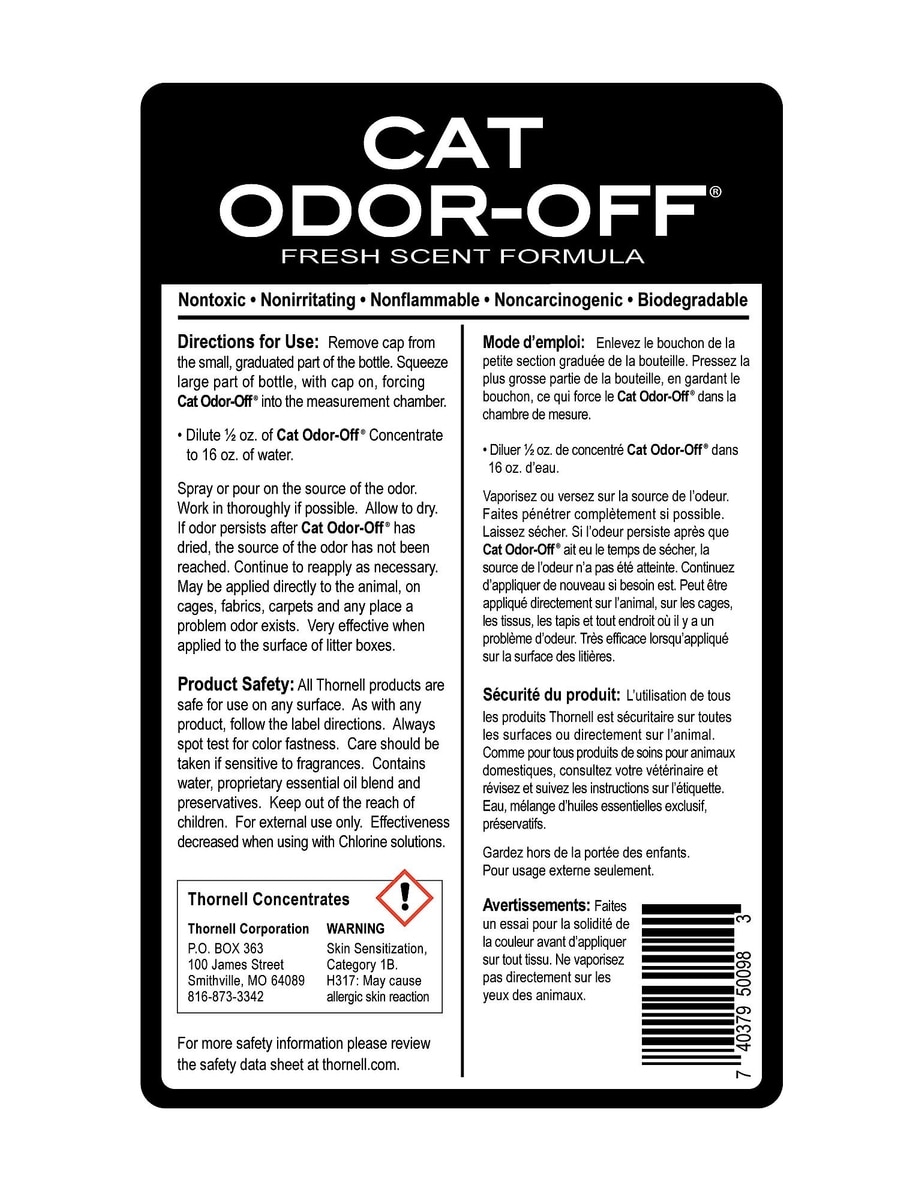 CAT
ODOR-OFF®
FRESH SCENT FORMULA

Nontoxic • Nonirritating • Nonflammable • Noncarcinogenic • Biodegradable

Directions for Use: Remove cap from the small, graduated part of the bottle. Squeeze large part of bottle, with cap on, forcing Cat Odor-Off® into the measurement chamber.

• Dilute ½ oz. of Cat Odor-Off® Concentrate to 16 oz. of water.

Spray or pour on the source of the odor. Work in thoroughly if possible. Allow to dry. If odor persists after Cat Odor-Off® has dried, the source of the odor has not been reached. Continue to reapply as necessary. May be applied directly to the animal, on cages, fabrics, carpets and any place a problem odor exists. Very effective when applied to the surface of litter boxes.

Product Safety: All Thornell products are safe for use on any surface. As with any product, follow the label directions. Always spot test for color fastness. Care should be taken if sensitive to fragrances. Contains water, proprietary essential oil blend and preservatives. Keep out of the reach of children. For external use only. Effectiveness decreased when using with Chlorine solutions.

Thornell Concentrates

Thornell Corporation
P.O. BOX 363
100 James Street
Smithville, MO 64089
816-873-3342

WARNING
Skin Sensitization, Category 1B.
H317: May cause allergic skin reaction

For more safety information please review the safety data sheet at thornell.com.

Mode d'emploi: Enlevez le bouchon de la petite section graduée de la bouteille. Pressez la plus grosse partie de la bouteille, en gardant le bouchon, ce qui force le Cat Odor-Off® dans la chambre de mesure.

• Diluer ½ oz. de concentré Cat Odor-Off® dans 16 oz. d'eau.

Vaporisez ou versez sur la source de l'odeur. Faites pénétrer complètement si possible. Laissez sécher. Si l'odeur persiste après que Cat Odor-Off® ait eu le temps de sécher, la source de l'odeur n'a pas été atteinte. Continuez d'appliquer de nouveau si besoin est. Peut être appliqué directement sur l'animal, sur les cages, les tissus, les tapis et tout endroit où il y a un problème d'odeur. Très efficace lorsqu'appliqué sur la surface des litières.

Sécurité du produit: L'utilisation de tous les produits Thornell est sécuritaire sur toutes les surfaces ou directement sur l'animal. Comme pour tous produits de soins pour animaux domestiques, consultez votre vétérinaire et révisez et suivez les instructions sur l'étiquette. Eau, mélange d'huiles essentielles exclusif, préservatifs.

Gardez hors de la portée des enfants. Pour usage externe seulement.

Avertissements: Faites un essai pour la solidité de la couleur avant d'appliquer sur tout tissu. Ne vaporisez pas directement sur les yeux des animaux.

7 40379 50098 3